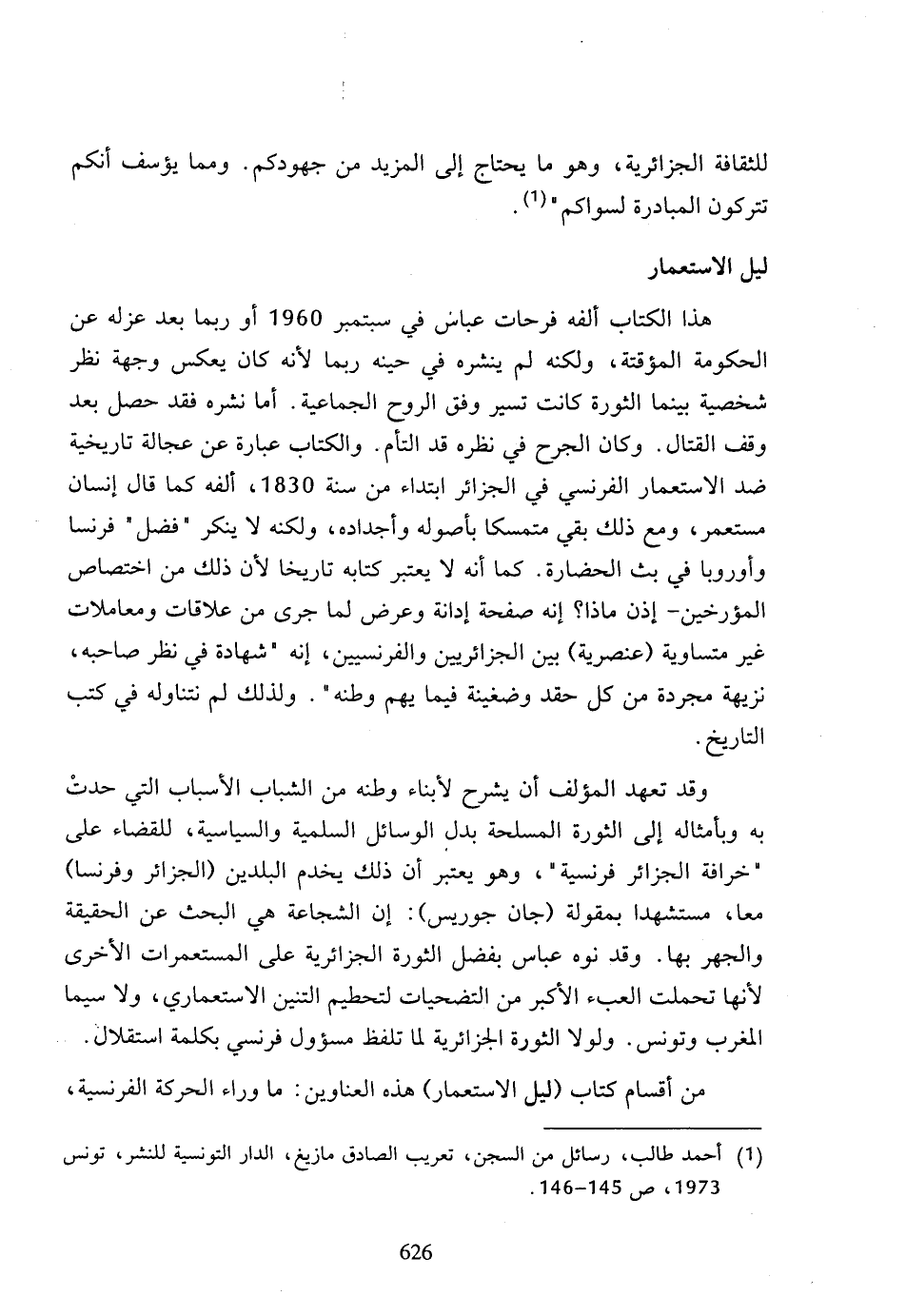 للثقافة الجزائرية، وهو ما يحتاج إلى المزيد من جهودكم. ومما يؤسف أنكم تتركون المبادرة لسواكم"$^{(1)}$.

ليل الاستعمار

هذا الكتاب ألفه فرحات عباس في سبتمبر 1960 أو ربما بعد عزله عن الحكومة المؤقتة، ولكنه لم ينشره في حينه ربما لأنه كان يعكس وجهة نظر شخصية بينما الثورة كانت تسير وفق الروح الجماعية. أما نشره فقد حصل بعد وقف القتال. وكان الجرح في نظره قد التأم. والكتاب عبارة عن عجالة تاريخية ضد الاستعمار الفرنسي في الجزائر ابتداء من سنة 1830، ألفه كما قال إنسان مستعمر، ومع ذلك بقي متمسكا بأصوله وأجداده، ولكنه لا ينكر "فضل" فرنسا وأوروبا في بث الحضارة. كما أنه لا يعتبر كتابه تاريخا لأن ذلك من اختصاص المؤرخين- إذن ماذا؟ إنه صفحة إدانة وعرض لما جرى من علاقات ومعاملات غير متساوية (عنصرية) بين الجزائريين والفرنسيين، إنه "شهادة في نظر صاحبه، نزيهة مجردة من كل حقد وضغينة فيما يهم وطنه". ولذلك لم نتناوله في كتب التاريخ.

وقد تعهد المؤلف أن يشرح لأبناء وطنه من الشباب الأسباب التي حدتْ به وبأمثاله إلى الثورة المسلحة بدل الوسائل السلمية والسياسية، للقضاء على "خرافة الجزائر فرنسية"، وهو يعتبر أن ذلك يخدم البلدين (الجزائر وفرنسا) معا، مستشهدا بمقولة (جان جوريس): إن الشجاعة هي البحث عن الحقيقة والجهر بها. وقد نوه عباس بفضل الثورة الجزائرية على المستعمرات الأخرى لأنها تحملت العبء الأكبر من التضحيات لتحطيم التنين الاستعماري، ولا سيما المغرب وتونس. ولولا الثورة الجزائرية لما تلفظ مسؤول فرنسي بكلمة استقلال.

من أقسام كتاب (ليل الاستعمار) هذه العناوين: ما وراء الحركة الفرنسية،

(1) أحمد طالب، رسائل من السجن، تعريب الصادق مازيغ، الدار التونسية للنشر، تونس 1973، ص 145-146.

626